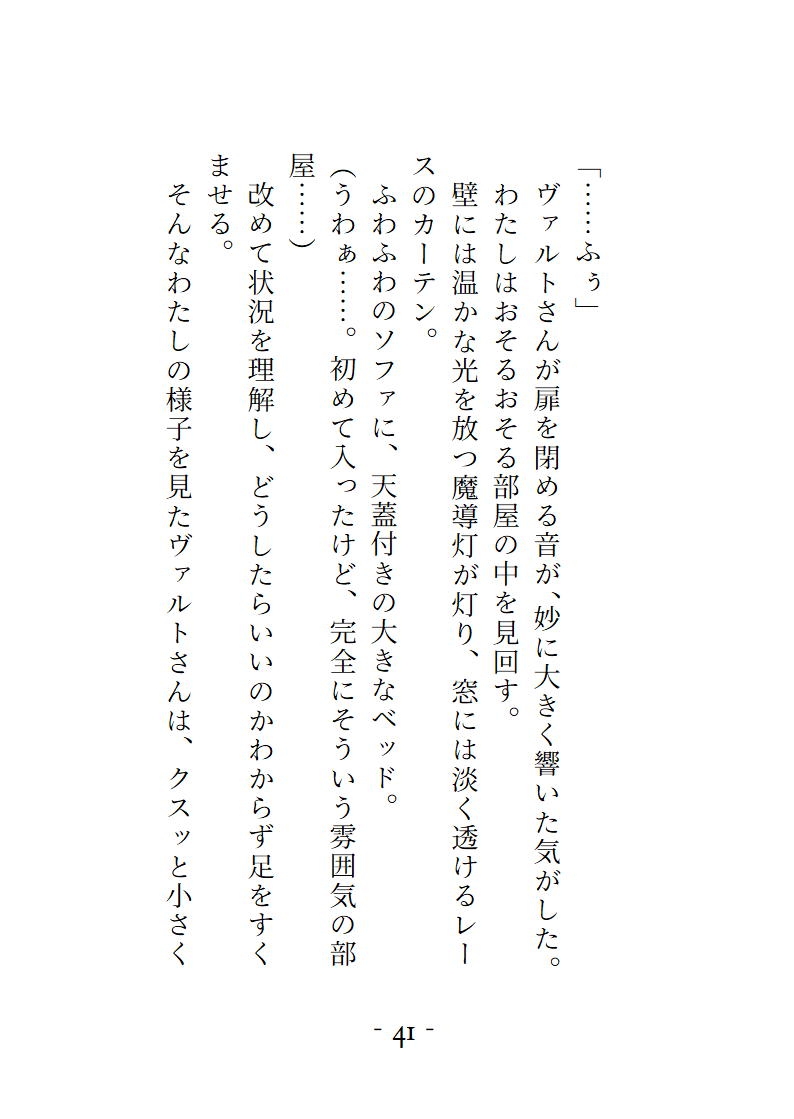 「……ふぅ」

ヴァルトさんが扉を閉める音が、妙に大きく響いた気がした。

わたしはおそるおそる部屋の中を見回す。

壁には温かな光を放つ魔導灯が灯り、窓には淡く透けるレースのカーテン。

ふわふわのソファに、天蓋付きの大きなベッド。

（うわぁ……。初めて入ったけど、完全にそういう雰囲気の部屋……）

改めて状況を理解し、どうしたらいいのかわからず足をすくませる。

そんなわたしの様子を見たヴァルトさんは、クスッと小さく

- 41 -